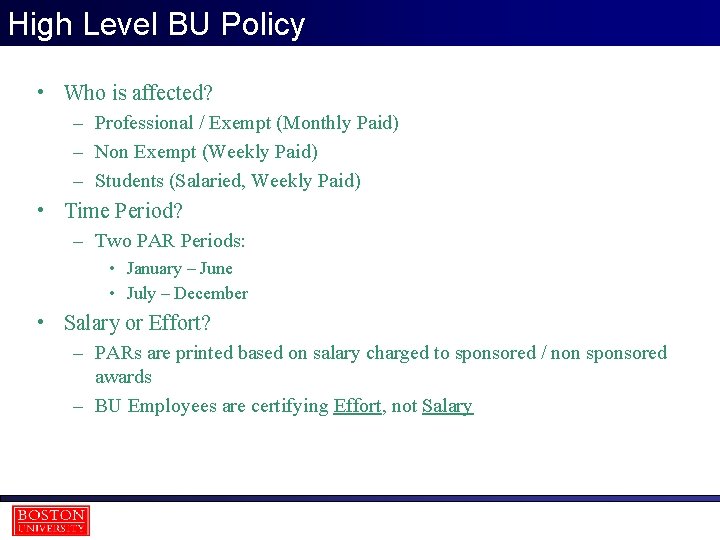 High Level BU Policy

• Who is affected?
– Professional / Exempt (Monthly Paid)
– Non Exempt (Weekly Paid)
– Students (Salaried, Weekly Paid)

• Time Period?
– Two PAR Periods:
• January – June
• July – December

• Salary or Effort?
– PARs are printed based on salary charged to sponsored / non sponsored awards
– BU Employees are certifying Effort, not Salary

BOSTON UNIVERSITY